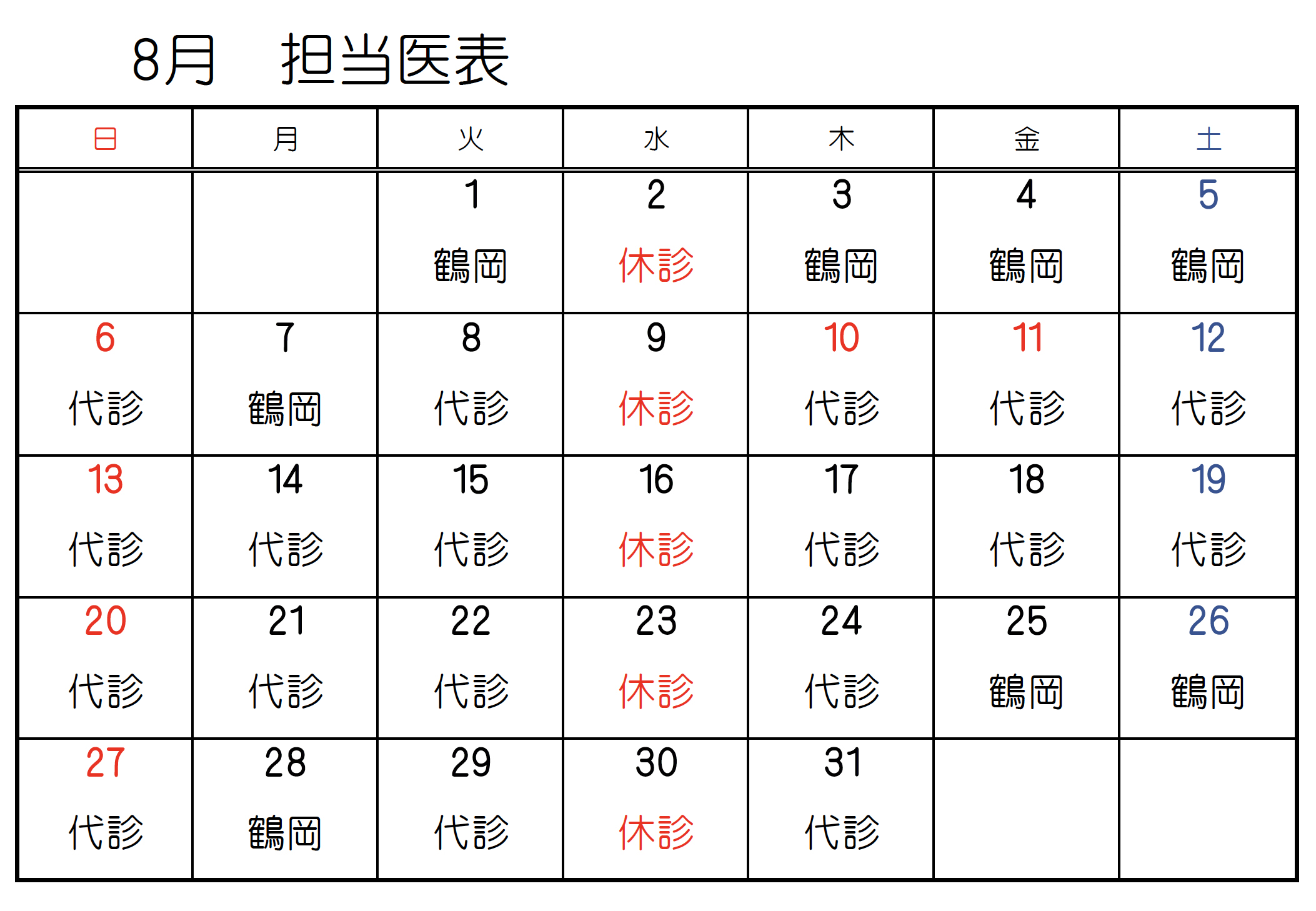 8月　担当医表

| 日 | 月 | 火 | 水 | 木 | 金 | 土 |
|---|---|---|---|---|---|---|
| | | 1 鶴岡 | 2 休診 | 3 鶴岡 | 4 鶴岡 | 5 鶴岡 |
| 6 代診 | 7 鶴岡 | 8 代診 | 9 休診 | 10 代診 | 11 代診 | 12 代診 |
| 13 代診 | 14 代診 | 15 代診 | 16 休診 | 17 代診 | 18 代診 | 19 代診 |
| 20 代診 | 21 代診 | 22 代診 | 23 休診 | 24 代診 | 25 鶴岡 | 26 鶴岡 |
| 27 代診 | 28 鶴岡 | 29 代診 | 30 休診 | 31 代診 | | |